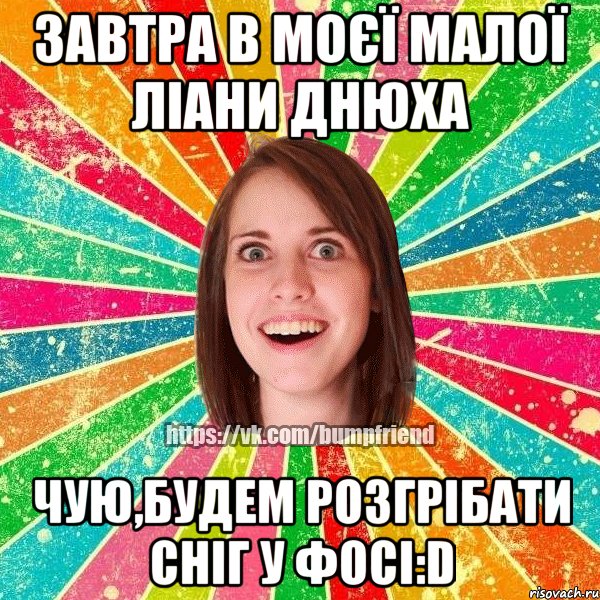 ЗАВТРА В МОЄЇ МАЛОЇ ЛІАНИ ДНЮХА

https://vk.com/bumpfriend

ЧУЮ,БУДЕМ РОЗГРІБАТИ СНІГ У ФОСІ:D

risovach.ru